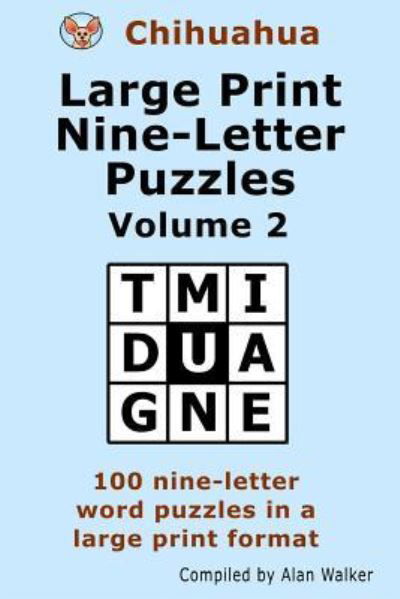 Chihuahua

Large Print Nine-Letter Puzzles
Volume 2

| T | M | I |
|---|---|---|
| D | U | A |
| G | N | E |

100 nine-letter word puzzles in a large print format

Compiled by Alan Walker